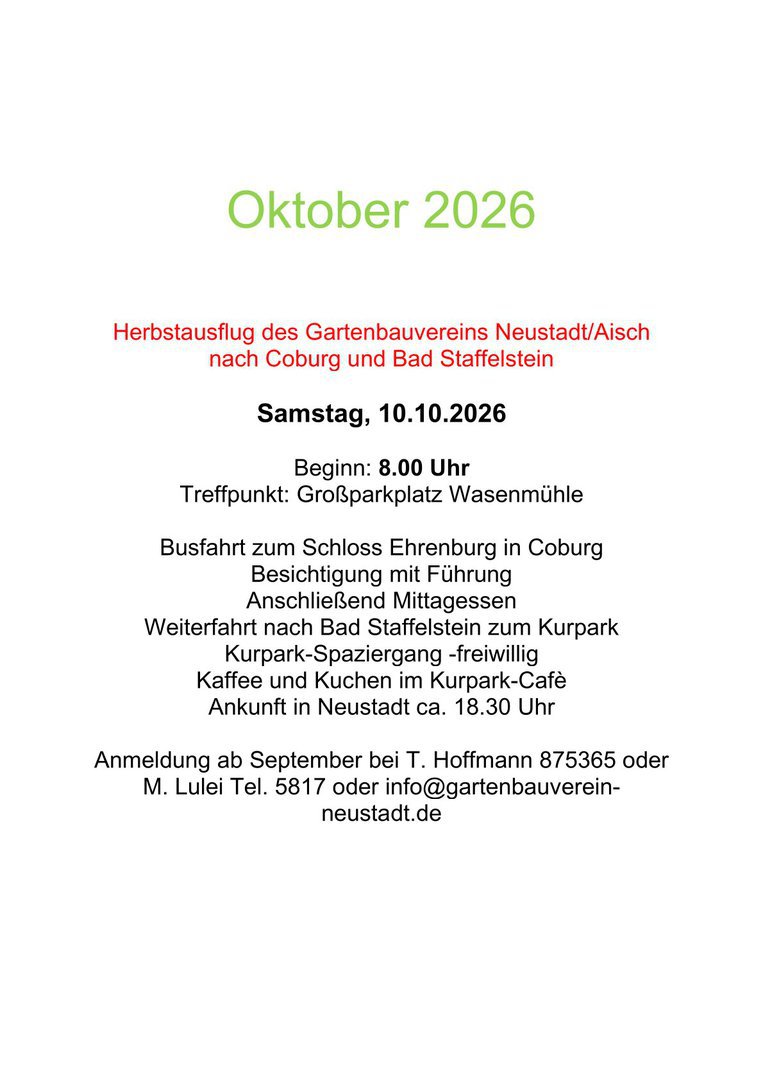 Oktober 2026

Herbstausflug des Gartenbauvereins Neustadt/Aisch nach Coburg und Bad Staffelstein

Samstag, 10.10.2026

Beginn: 8.00 Uhr
Treffpunkt: Großparkplatz Wasenmühle

Busfahrt zum Schloss Ehrenburg in Coburg
Besichtigung mit Führung
Anschließend Mittagessen
Weiterfahrt nach Bad Staffelstein zum Kurpark
Kurpark-Spaziergang -freiwillig
Kaffee und Kuchen im Kurpark-Cafè
Ankunft in Neustadt ca. 18.30 Uhr

Anmeldung ab September bei T. Hoffmann 875365 oder M. Lulei Tel. 5817 oder info@gartenbauverein-neustadt.de